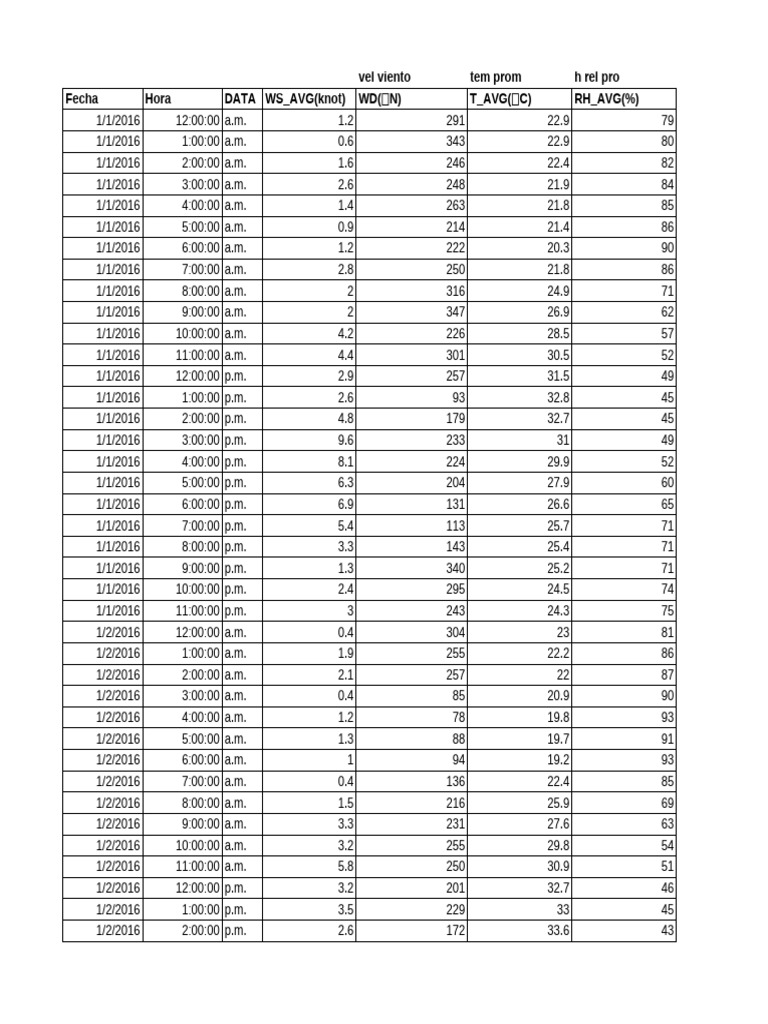 | | | | | vel viento | tem prom | h rel pro |
|---|---|---|---|---|---|---|
| Fecha | Hora | DATA | WS_AVG(knot) | WD(□N) | T_AVG(□C) | RH_AVG(%) |
| 1/1/2016 | 12:00:00 | a.m. | 1.2 | 291 | 22.9 | 79 |
| 1/1/2016 | 1:00:00 | a.m. | 0.6 | 343 | 22.9 | 80 |
| 1/1/2016 | 2:00:00 | a.m. | 1.6 | 246 | 22.4 | 82 |
| 1/1/2016 | 3:00:00 | a.m. | 2.6 | 248 | 21.9 | 84 |
| 1/1/2016 | 4:00:00 | a.m. | 1.4 | 263 | 21.8 | 85 |
| 1/1/2016 | 5:00:00 | a.m. | 0.9 | 214 | 21.4 | 86 |
| 1/1/2016 | 6:00:00 | a.m. | 1.2 | 222 | 20.3 | 90 |
| 1/1/2016 | 7:00:00 | a.m. | 2.8 | 250 | 21.8 | 86 |
| 1/1/2016 | 8:00:00 | a.m. | 2 | 316 | 24.9 | 71 |
| 1/1/2016 | 9:00:00 | a.m. | 2 | 347 | 26.9 | 62 |
| 1/1/2016 | 10:00:00 | a.m. | 4.2 | 226 | 28.5 | 57 |
| 1/1/2016 | 11:00:00 | a.m. | 4.4 | 301 | 30.5 | 52 |
| 1/1/2016 | 12:00:00 | p.m. | 2.9 | 257 | 31.5 | 49 |
| 1/1/2016 | 1:00:00 | p.m. | 2.6 | 93 | 32.8 | 45 |
| 1/1/2016 | 2:00:00 | p.m. | 4.8 | 179 | 32.7 | 45 |
| 1/1/2016 | 3:00:00 | p.m. | 9.6 | 233 | 31 | 49 |
| 1/1/2016 | 4:00:00 | p.m. | 8.1 | 224 | 29.9 | 52 |
| 1/1/2016 | 5:00:00 | p.m. | 6.3 | 204 | 27.9 | 60 |
| 1/1/2016 | 6:00:00 | p.m. | 6.9 | 131 | 26.6 | 65 |
| 1/1/2016 | 7:00:00 | p.m. | 5.4 | 113 | 25.7 | 71 |
| 1/1/2016 | 8:00:00 | p.m. | 3.3 | 143 | 25.4 | 71 |
| 1/1/2016 | 9:00:00 | p.m. | 1.3 | 340 | 25.2 | 71 |
| 1/1/2016 | 10:00:00 | p.m. | 2.4 | 295 | 24.5 | 74 |
| 1/1/2016 | 11:00:00 | p.m. | 3 | 243 | 24.3 | 75 |
| 1/2/2016 | 12:00:00 | a.m. | 0.4 | 304 | 23 | 81 |
| 1/2/2016 | 1:00:00 | a.m. | 1.9 | 255 | 22.2 | 86 |
| 1/2/2016 | 2:00:00 | a.m. | 2.1 | 257 | 22 | 87 |
| 1/2/2016 | 3:00:00 | a.m. | 0.4 | 85 | 20.9 | 90 |
| 1/2/2016 | 4:00:00 | a.m. | 1.2 | 78 | 19.8 | 93 |
| 1/2/2016 | 5:00:00 | a.m. | 1.3 | 88 | 19.7 | 91 |
| 1/2/2016 | 6:00:00 | a.m. | 1 | 94 | 19.2 | 93 |
| 1/2/2016 | 7:00:00 | a.m. | 0.4 | 136 | 22.4 | 85 |
| 1/2/2016 | 8:00:00 | a.m. | 1.5 | 216 | 25.9 | 69 |
| 1/2/2016 | 9:00:00 | a.m. | 3.3 | 231 | 27.6 | 63 |
| 1/2/2016 | 10:00:00 | a.m. | 3.2 | 255 | 29.8 | 54 |
| 1/2/2016 | 11:00:00 | a.m. | 5.8 | 250 | 30.9 | 51 |
| 1/2/2016 | 12:00:00 | p.m. | 3.2 | 201 | 32.7 | 46 |
| 1/2/2016 | 1:00:00 | p.m. | 3.5 | 229 | 33 | 45 |
| 1/2/2016 | 2:00:00 | p.m. | 2.6 | 172 | 33.6 | 43 |